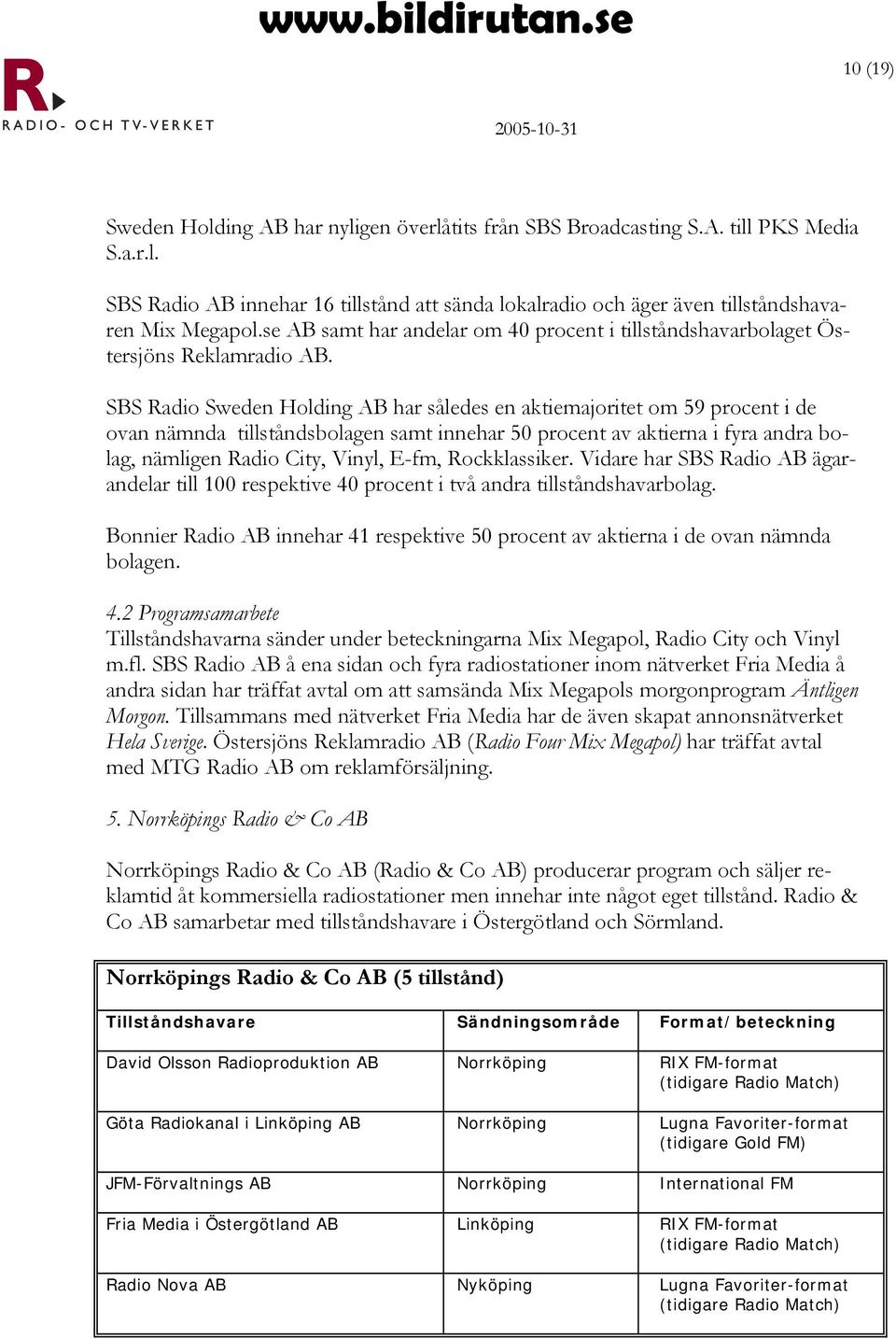 www.bildirutan.se

R.
RADIO- OCH TV-VERKET

10 (19)

2005-10-31

Sweden Holding AB har nyligen överlåtits från SBS Broadcasting S.A. till PKS Media S.a.r.l.

SBS Radio AB innehar 16 tillstånd att sända lokalradio och äger även tillståndshavaren Mix Megapol.se AB samt har andelar om 40 procent i tillståndshavarbolaget Östersjöns Reklamradio AB.

SBS Radio Sweden Holding AB har således en aktiemajoritet om 59 procent i de ovan nämnda tillståndsbolagen samt innehar 50 procent av aktierna i fyra andra bolag, nämligen Radio City, Vinyl, E-fm, Rockklassiker. Vidare har SBS Radio AB ägarandelar till 100 respektive 40 procent i två andra tillståndshavarbolag.

Bonnier Radio AB innehar 41 respektive 50 procent av aktierna i de ovan nämnda bolagen.

4.2 Programsamarbete
Tillståndshavarna sänder under beteckningarna Mix Megapol, Radio City och Vinyl m.fl. SBS Radio AB å ena sidan och fyra radiostationer inom nätverket Fria Media å andra sidan har träffat avtal om att samsända Mix Megapols morgonprogram Äntligen Morgon. Tillsammans med nätverket Fria Media har de även skapat annonsnätverket Hela Sverige. Östersjöns Reklamradio AB (Radio Four Mix Megapol) har träffat avtal med MTG Radio AB om reklamförsäljning.

5. Norrköpings Radio & Co AB

Norrköpings Radio & Co AB (Radio & Co AB) producerar program och säljer reklamtid åt kommersiella radiostationer men innehar inte något eget tillstånd. Radio & Co AB samarbetar med tillståndshavare i Östergötland och Sörmland.

Norrköpings Radio & Co AB (5 tillstånd)

| Tillståndshavare | Sändningsområde | Format/beteckning |
|---|---|---|
| David Olsson Radioproduktion AB | Norrköping | RIX FM-format (tidigare Radio Match) |
| Göta Radiokanal i Linköping AB | Norrköping | Lugna Favoriter-format (tidigare Gold FM) |
| JFM-Förvaltnings AB | Norrköping | International FM |
| Fria Media i Östergötland AB | Linköping | RIX FM-format (tidigare Radio Match) |
| Radio Nova AB | Nyköping | Lugna Favoriter-format (tidigare Radio Match) |